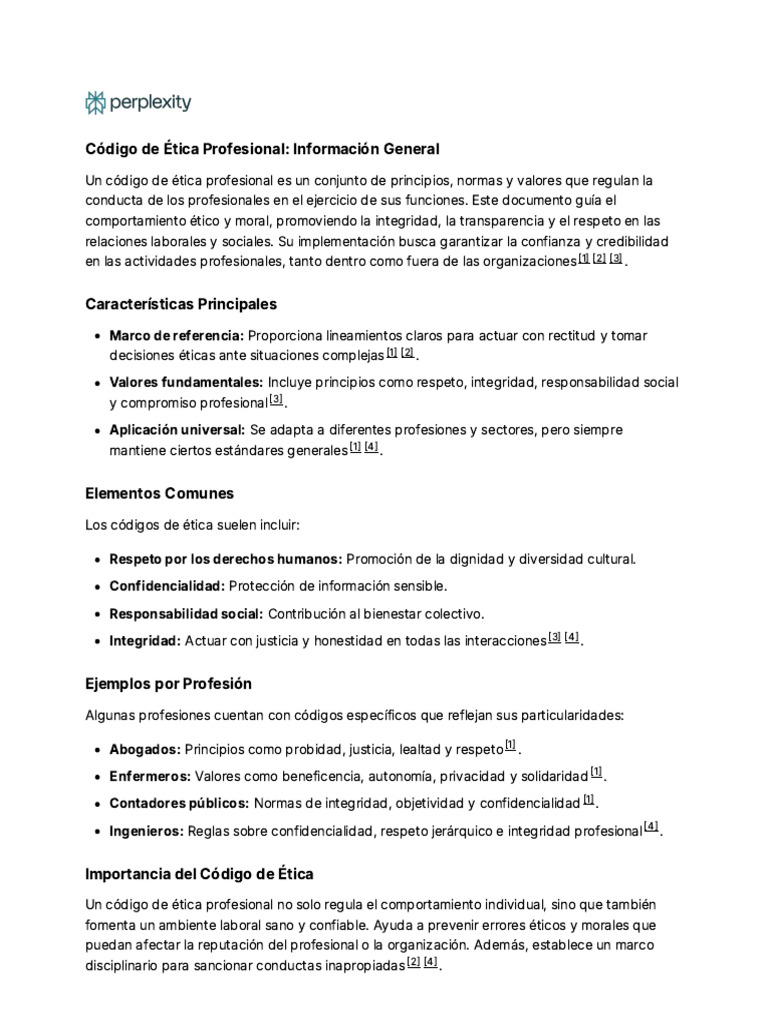 perplexity

Código de Ética Profesional: Información General

Un código de ética profesional es un conjunto de principios, normas y valores que regulan la conducta de los profesionales en el ejercicio de sus funciones. Este documento guía el comportamiento ético y moral, promoviendo la integridad, la transparencia y el respeto en las relaciones laborales y sociales. Su implementación busca garantizar la confianza y credibilidad en las actividades profesionales, tanto dentro como fuera de las organizaciones$^{[1]}$ $^{[2]}$ $^{[3]}$.

Características Principales

• Marco de referencia: Proporciona lineamientos claros para actuar con rectitud y tomar decisiones éticas ante situaciones complejas$^{[1]}$ $^{[2]}$.
• Valores fundamentales: Incluye principios como respeto, integridad, responsabilidad social y compromiso profesional$^{[3]}$.
• Aplicación universal: Se adapta a diferentes profesiones y sectores, pero siempre mantiene ciertos estándares generales$^{[1]}$ $^{[4]}$.

Elementos Comunes

Los códigos de ética suelen incluir:

• Respeto por los derechos humanos: Promoción de la dignidad y diversidad cultural.
• Confidencialidad: Protección de información sensible.
• Responsabilidad social: Contribución al bienestar colectivo.
• Integridad: Actuar con justicia y honestidad en todas las interacciones$^{[3]}$ $^{[4]}$.

Ejemplos por Profesión

Algunas profesiones cuentan con códigos específicos que reflejan sus particularidades:

• Abogados: Principios como probidad, justicia, lealtad y respeto$^{[1]}$.
• Enfermeros: Valores como beneficencia, autonomía, privacidad y solidaridad$^{[1]}$.
• Contadores públicos: Normas de integridad, objetividad y confidencialidad$^{[1]}$.
• Ingenieros: Reglas sobre confidencialidad, respeto jerárquico e integridad profesional$^{[4]}$.

Importancia del Código de Ética

Un código de ética profesional no solo regula el comportamiento individual, sino que también fomenta un ambiente laboral sano y confiable. Ayuda a prevenir errores éticos y morales que puedan afectar la reputación del profesional o la organización. Además, establece un marco disciplinario para sancionar conductas inapropiadas$^{[2]}$ $^{[4]}$.